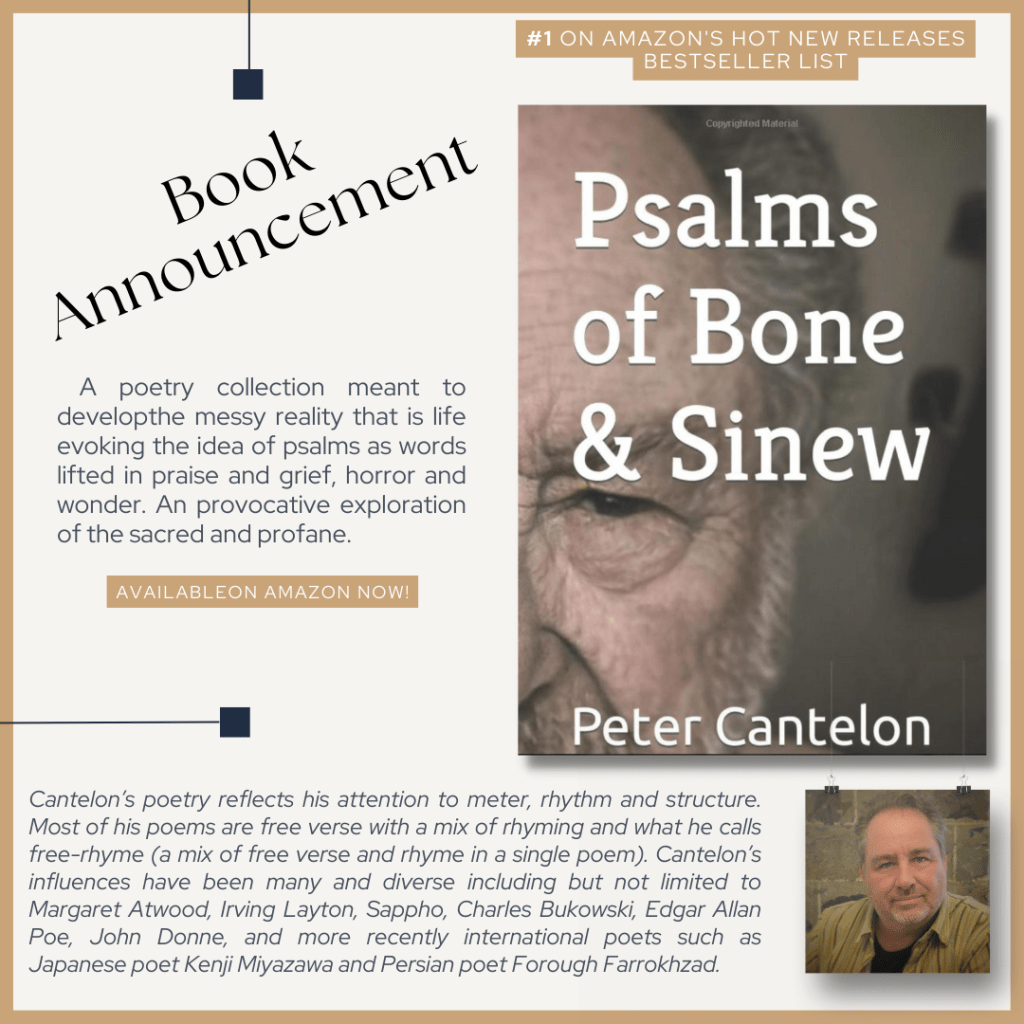 #1 ON AMAZON'S HOT NEW RELEASES BESTSELLER LIST

Book Announcement

A poetry collection meant to developthe messy reality that is life evoking the idea of psalms as words lifted in praise and grief, horror and wonder. An provocative exploration of the sacred and profane.

AVAILABLEON AMAZON NOW!

Copyrighted Material

Psalms of Bone & Sinew

Peter Cantelon

Cantelon's poetry reflects his attention to meter, rhythm and structure. Most of his poems are free verse with a mix of rhyming and what he calls free-rhyme (a mix of free verse and rhyme in a single poem). Cantelon's influences have been many and diverse including but not limited to Margaret Atwood, Irving Layton, Sappho, Charles Bukowski, Edgar Allan Poe, John Donne, and more recently international poets such as Japanese poet Kenji Miyazawa and Persian poet Forough Farrokhzad.